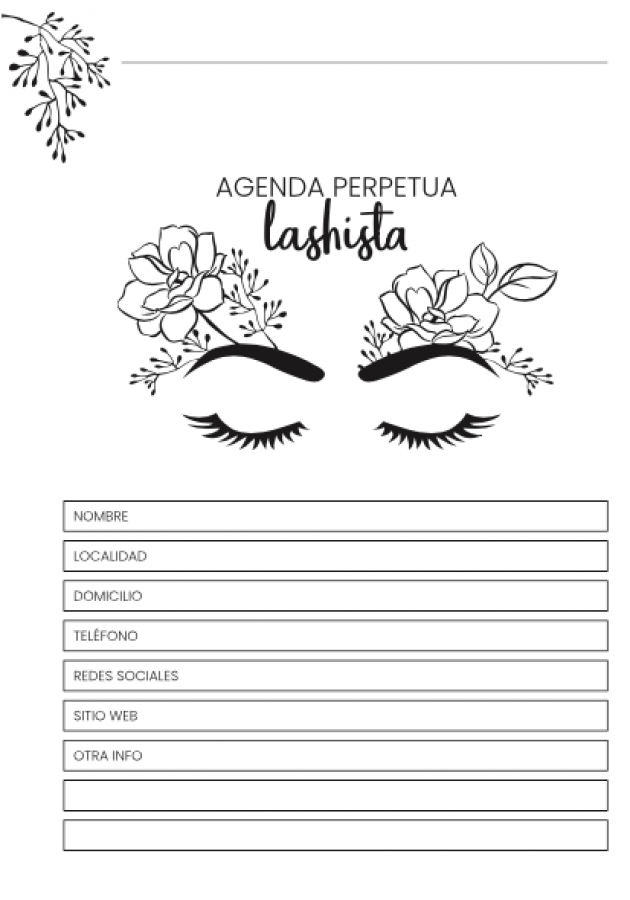 AGENDA PERPETUA
lashista

NOMBRE

LOCALIDAD

DOMICILIO

TELÉFONO

REDES SOCIALES

SITIO WEB

OTRA INFO